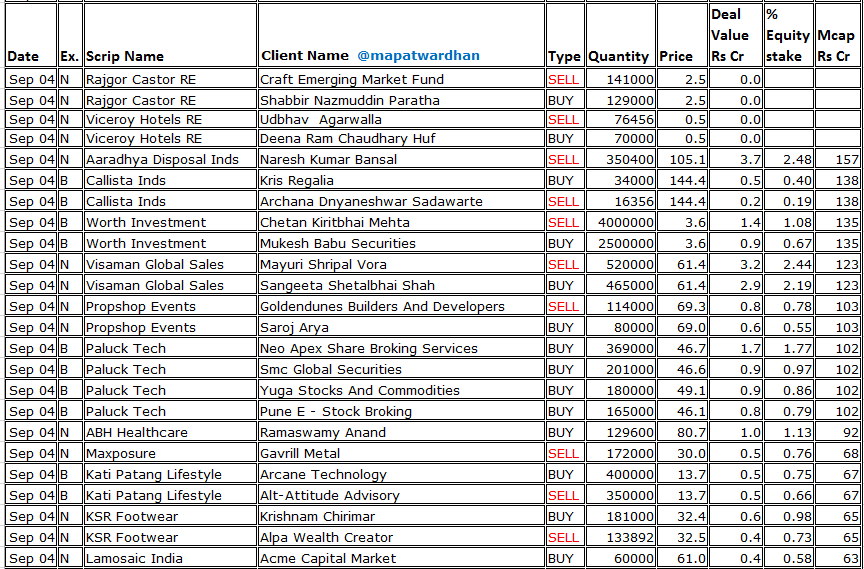 | Date | Ex. | Scrip Name | Client Name @mapatwardhan | Type | Quantity | Price | Deal Value Rs Cr | % Equity stake | Mcap Rs Cr |
|---|---|---|---|---|---|---|---|---|---|
| Sep 04 | N | Rajgor Castor RE | Craft Emerging Market Fund | SELL | 141000 | 2.5 | 0.0 | | |
| Sep 04 | N | Rajgor Castor RE | Shabbir Nazmuddin Paratha | BUY | 129000 | 2.5 | 0.0 | | |
| Sep 04 | N | Viceroy Hotels RE | Udbhav Agarwalla | SELL | 76456 | 0.5 | 0.0 | | |
| Sep 04 | N | Viceroy Hotels RE | Deena Ram Chaudhary Huf | BUY | 70000 | 0.5 | 0.0 | | |
| Sep 04 | N | Aaradhya Disposal Inds | Naresh Kumar Bansal | SELL | 350400 | 105.1 | 3.7 | 2.48 | 157 |
| Sep 04 | B | Callista Inds | Kris Regalia | BUY | 34000 | 144.4 | 0.5 | 0.40 | 138 |
| Sep 04 | B | Callista Inds | Archana Dnyaneshwar Sadawarte | SELL | 16356 | 144.4 | 0.2 | 0.19 | 138 |
| Sep 04 | B | Worth Investment | Chetan Kiritbhai Mehta | SELL | 4000000 | 3.6 | 1.4 | 1.08 | 135 |
| Sep 04 | B | Worth Investment | Mukesh Babu Securities | BUY | 2500000 | 3.6 | 0.9 | 0.67 | 135 |
| Sep 04 | N | Visaman Global Sales | Mayuri Shripal Vora | SELL | 520000 | 61.4 | 3.2 | 2.44 | 123 |
| Sep 04 | N | Visaman Global Sales | Sangeeta Shetalbhai Shah | BUY | 465000 | 61.4 | 2.9 | 2.19 | 123 |
| Sep 04 | N | Propshop Events | Goldendunes Builders And Developers | SELL | 114000 | 69.3 | 0.8 | 0.78 | 103 |
| Sep 04 | N | Propshop Events | Saroj Arya | BUY | 80000 | 69.0 | 0.6 | 0.55 | 103 |
| Sep 04 | B | Paluck Tech | Neo Apex Share Broking Services | BUY | 369000 | 46.7 | 1.7 | 1.77 | 102 |
| Sep 04 | B | Paluck Tech | Smc Global Securities | BUY | 201000 | 46.6 | 0.9 | 0.97 | 102 |
| Sep 04 | B | Paluck Tech | Yuga Stocks And Commodities | BUY | 180000 | 49.1 | 0.9 | 0.86 | 102 |
| Sep 04 | B | Paluck Tech | Pune E - Stock Broking | BUY | 165000 | 46.1 | 0.8 | 0.79 | 102 |
| Sep 04 | N | ABH Healthcare | Ramaswamy Anand | BUY | 129600 | 80.7 | 1.0 | 1.13 | 92 |
| Sep 04 | N | Maxposure | Gavrill Metal | SELL | 172000 | 30.0 | 0.5 | 0.76 | 68 |
| Sep 04 | B | Kati Patang Lifestyle | Arcane Technology | BUY | 400000 | 13.7 | 0.5 | 0.75 | 67 |
| Sep 04 | B | Kati Patang Lifestyle | Alt-Attitude Advisory | SELL | 350000 | 13.7 | 0.5 | 0.66 | 67 |
| Sep 04 | N | KSR Footwear | Krishnam Chirimar | BUY | 181000 | 32.4 | 0.6 | 0.98 | 65 |
| Sep 04 | N | KSR Footwear | Alpa Wealth Creator | SELL | 133892 | 32.5 | 0.4 | 0.73 | 65 |
| Sep 04 | N | Lamosaic India | Acme Capital Market | BUY | 60000 | 61.0 | 0.4 | 0.58 | 63 |